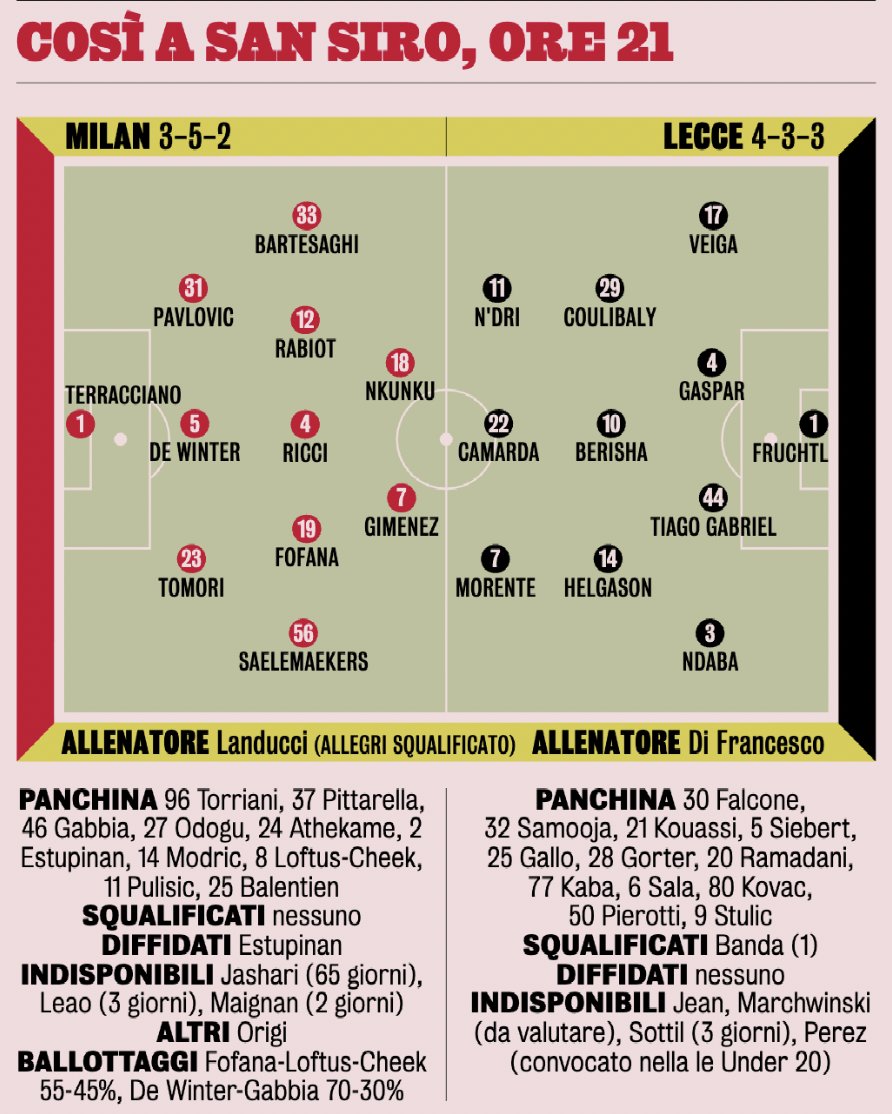 COSÌ A SAN SIRO, ORE 21

MILAN 3-5-2

LECCE 4-3-3

33 BARTESAGHI
31 PAVLOVIC
12 RABIOT
18 NKUNKU
TERRACCIANO 1
5 DE WINTER
4 RICCI
7 GIMENEZ
19 FOFANA
23 TOMORI
56 SAELEMAEKERS

17 VEIGA
11 N'DRI
29 COULIBALY
4 GASPAR
22 CAMARDA
10 BERISHA
1 FRUCHTL
44 TIAGO GABRIEL
7 MORENTE
14 HELGASON
3 NDABA

ALLENATORE Landucci (ALLEGRI SQUALIFICATO)

ALLENATORE Di Francesco

PANCHINA 96 Torriani, 37 Pittarella, 46 Gabbia, 27 Odogu, 24 Athekame, 2 Estupinan, 14 Modric, 8 Loftus-Cheek, 11 Pulisic, 25 Balentien
SQUALIFICATI nessuno
DIFFIDATI Estupinan
INDISPONIBILI Jashari (65 giorni), Leao (3 giorni), Maignan (2 giorni)
ALTRI Origi
BALLOTTAGGI Fofana-Loftus-Cheek 55-45%, De Winter-Gabbia 70-30%

PANCHINA 30 Falcone, 32 Samooja, 21 Kouassi, 5 Siebert, 25 Gallo, 28 Gorter, 20 Ramadani, 77 Kaba, 6 Sala, 80 Kovac, 50 Pierotti, 9 Stulic
SQUALIFICATI Banda (1)
DIFFIDATI nessuno
INDISPONIBILI Jean, Marchwinski (da valutare), Sottil (3 giorni), Perez (convocato nella le Under 20)